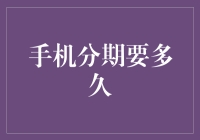 手机分期要多久